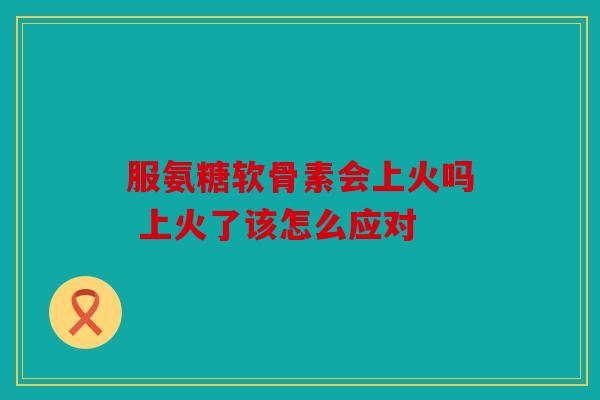 服氨糖软骨素会上火吗
上火了该怎么应对